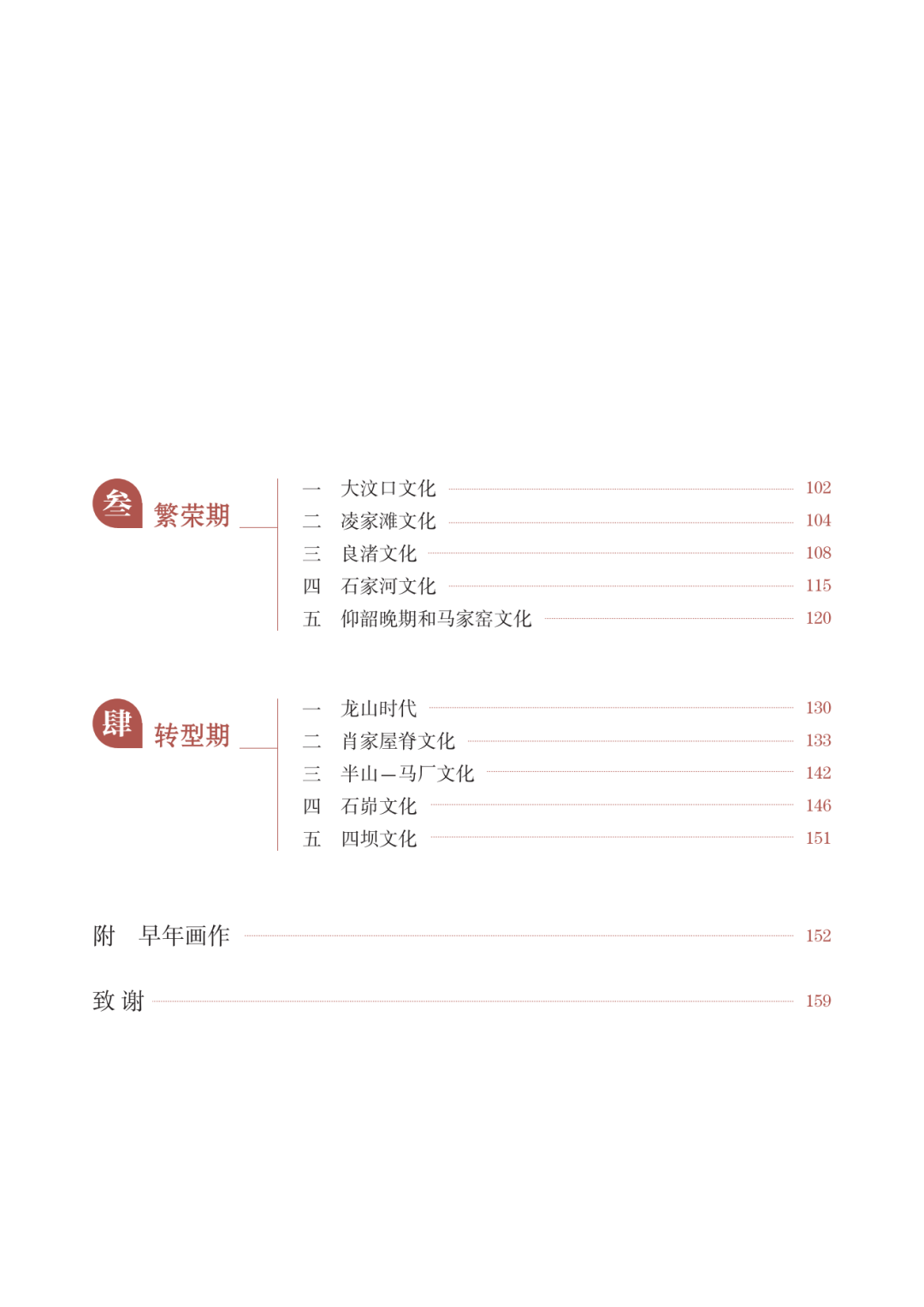 叁 繁荣期

一 大汶口文化 102
二 凌家滩文化 104
三 良渚文化 108
四 石家河文化 115
五 仰韶晚期和马家窑文化 120

肆 转型期

一 龙山时代 130
二 肖家屋脊文化 133
三 半山—马厂文化 142
四 石峁文化 146
五 四坝文化 151

附 早年画作 152

致谢 159